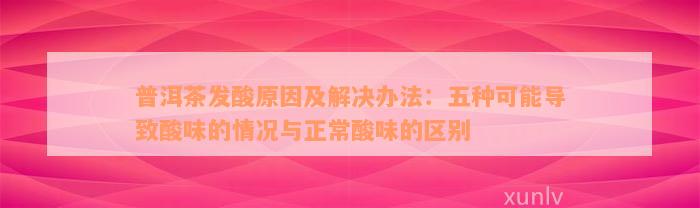 普洱茶发酸原因及解决办法：五种可能导致酸味的情况与正常酸味的区别

xunlv